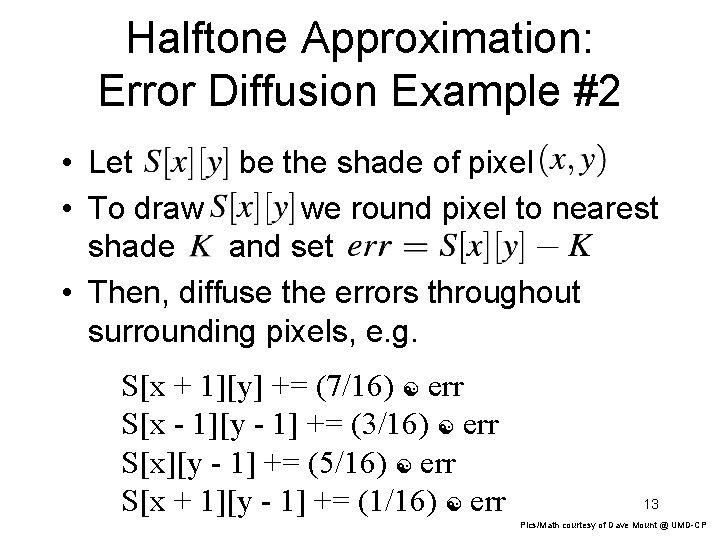 Halftone Approximation:
Error Diffusion Example #2

• Let $S[x][y]$ be the shade of pixel $(x, y)$
• To draw $S[x][y]$ we round pixel to nearest shade $K$ and set $err = S[x][y] - K$
• Then, diffuse the errors throughout surrounding pixels, e.g.

S[x + 1][y] += (7/16) ☺ err
S[x - 1][y - 1] += (3/16) ☺ err
S[x][y - 1] += (5/16) ☺ err
S[x + 1][y - 1] += (1/16) ☺ err

13

Pics/Math courtesy of Dave Mount @ UMD-CP